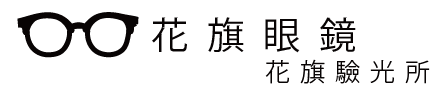 花旗眼鏡
花旗驗光所